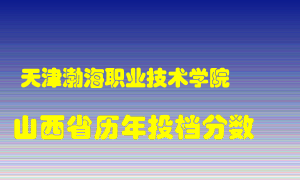 天津渤海职业技术学院

山西省历年投档分数